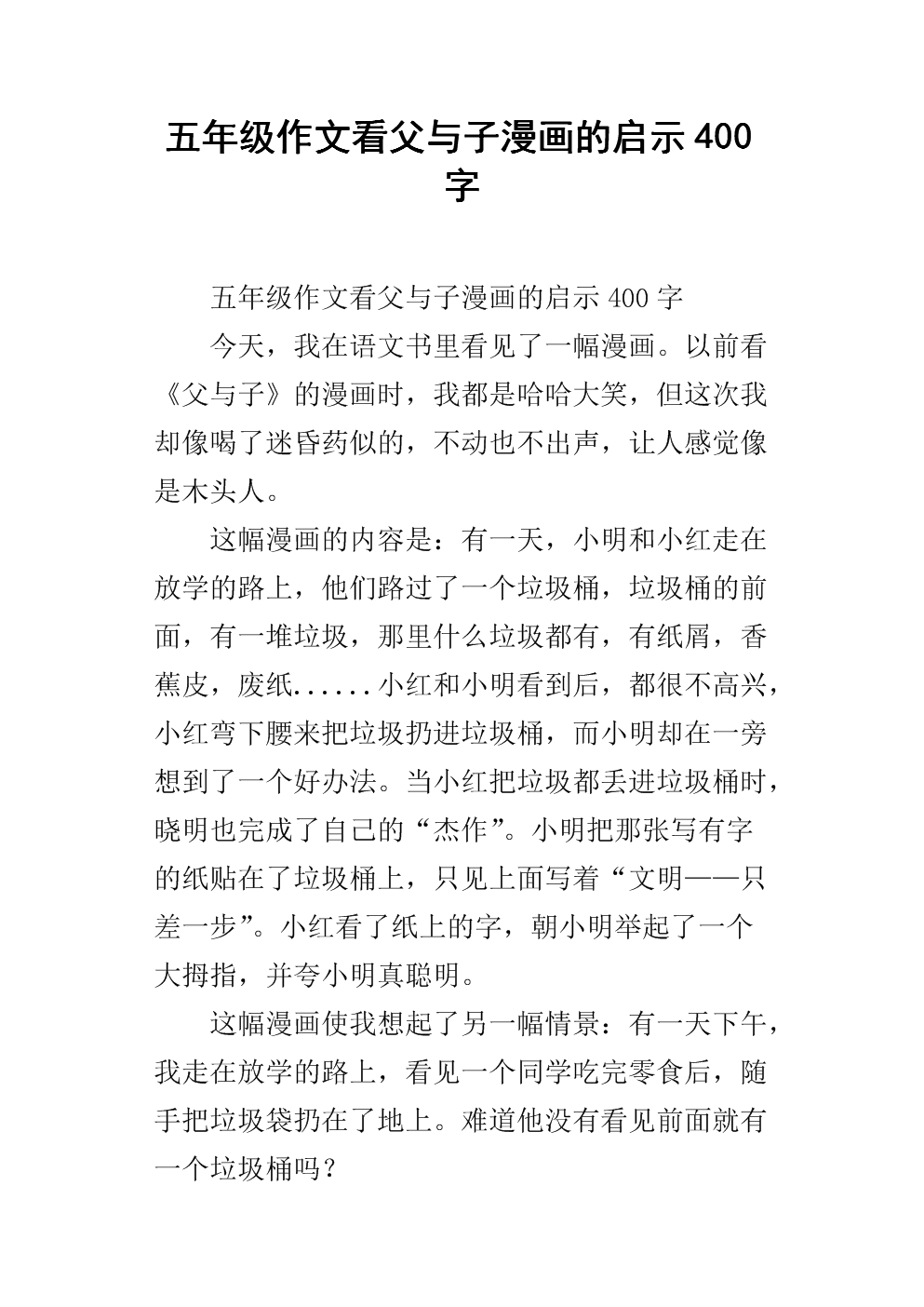 五年级作文看父与子漫画的启示400字

五年级作文看父与子漫画的启示400字

今天，我在语文书里看见了一幅漫画。以前看《父与子》的漫画时，我都是哈哈大笑，但这次我却像喝了迷昏药似的，不动也不出声，让人感觉像是木头人。

这幅漫画的内容是：有一天，小明和小红走在放学的路上，他们路过了一个垃圾桶，垃圾桶的前面，有一堆垃圾，那里什么垃圾都有，有纸屑，香蕉皮，废纸......小红和小明看到后，都很不高兴，小红弯下腰来把垃圾扔进垃圾桶，而小明却在一旁想到了一个好办法。当小红把垃圾都丢进垃圾桶时，晓明也完成了自己的“杰作”。小明把那张写有字的纸贴在了垃圾桶上，只见上面写着“文明——只差一步”。小红看了纸上的字，朝小明举起了一个大拇指，并夸小明真聪明。

这幅漫画使我想起了另一幅情景：有一天下午，我走在放学的路上，看见一个同学吃完零食后，随手把垃圾袋扔在了地上。难道他没有看见前面就有一个垃圾桶吗？